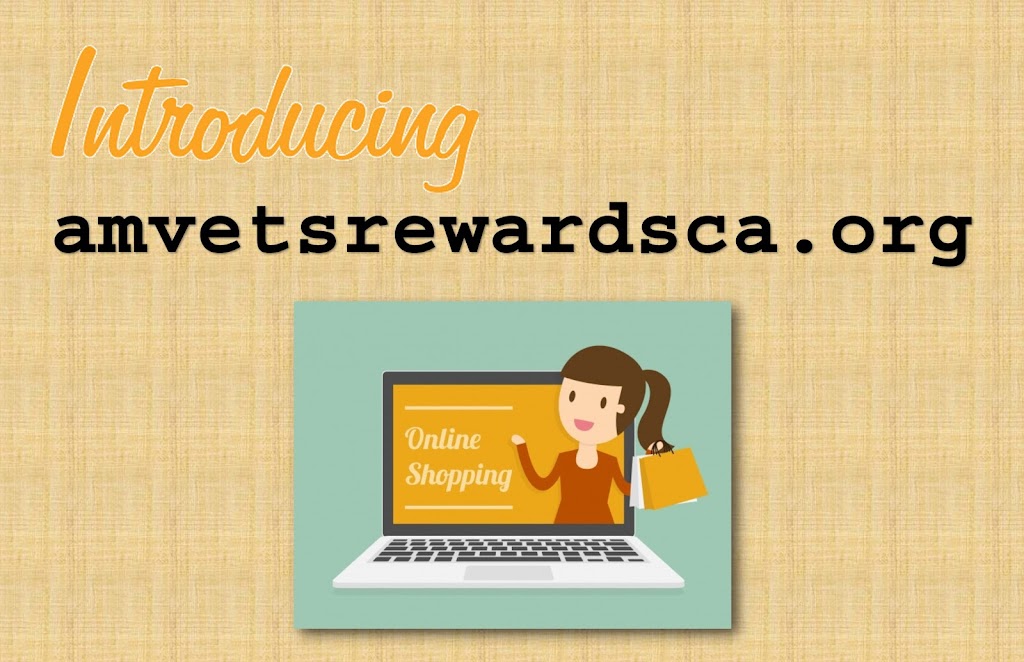 Introducing
amvetsrewardsca.org

Online Shopping